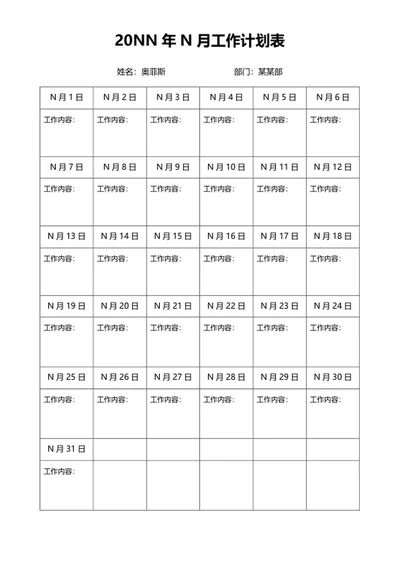 20NN 年 N 月工作计划表

姓名：奥菲斯　　部门：某某部

| N 月 1 日 | N 月 2 日 | N 月 3 日 | N 月 4 日 | N 月 5 日 | N 月 6 日 |
|---|---|---|---|---|---|
| 工作内容： | 工作内容： | 工作内容： | 工作内容： | 工作内容： | 工作内容： |
| N 月 7 日 | N 月 8 日 | N 月 9 日 | N 月 10 日 | N 月 11 日 | N 月 12 日 |
| 工作内容： | 工作内容： | 工作内容： | 工作内容： | 工作内容： | 工作内容： |
| N 月 13 日 | N 月 14 日 | N 月 15 日 | N 月 16 日 | N 月 17 日 | N 月 18 日 |
| 工作内容： | 工作内容： | 工作内容： | 工作内容： | 工作内容： | 工作内容： |
| N 月 19 日 | N 月 20 日 | N 月 21 日 | N 月 22 日 | N 月 23 日 | N 月 24 日 |
| 工作内容： | 工作内容： | 工作内容： | 工作内容： | 工作内容： | 工作内容： |
| N 月 25 日 | N 月 26 日 | N 月 27 日 | N 月 28 日 | N 月 29 日 | N 月 30 日 |
| 工作内容： | 工作内容： | 工作内容： | 工作内容： | 工作内容： | 工作内容： |
| N 月 31 日 | | | | | |
| 工作内容： | | | | | |